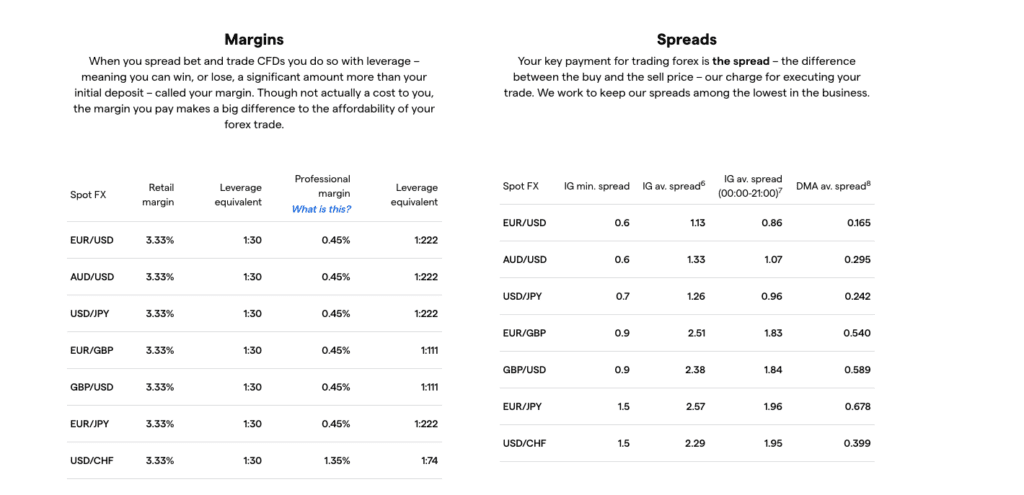 Margins

When you spread bet and trade CFDs you do so with leverage – meaning you can win, or lose, a significant amount more than your initial deposit – called your margin. Though not actually a cost to you, the margin you pay makes a big difference to the affordability of your forex trade.

| Spot FX | Retail margin | Leverage equivalent | Professional margin What is this? | Leverage equivalent |
|---|---|---|---|---|
| EUR/USD | 3.33% | 1:30 | 0.45% | 1:222 |
| AUD/USD | 3.33% | 1:30 | 0.45% | 1:222 |
| USD/JPY | 3.33% | 1:30 | 0.45% | 1:222 |
| EUR/GBP | 3.33% | 1:30 | 0.45% | 1:111 |
| GBP/USD | 3.33% | 1:30 | 0.45% | 1:111 |
| EUR/JPY | 3.33% | 1:30 | 0.45% | 1:222 |
| USD/CHF | 3.33% | 1:30 | 1.35% | 1:74 |

Spreads

Your key payment for trading forex is the spread – the difference between the buy and the sell price – our charge for executing your trade. We work to keep our spreads among the lowest in the business.

| Spot FX | IG min. spread | IG av. spread$^6$ | IG av. spread (00:00-21:00)$^7$ | DMA av. spread$^8$ |
|---|---|---|---|---|
| EUR/USD | 0.6 | 1.13 | 0.86 | 0.165 |
| AUD/USD | 0.6 | 1.33 | 1.07 | 0.295 |
| USD/JPY | 0.7 | 1.26 | 0.96 | 0.242 |
| EUR/GBP | 0.9 | 2.51 | 1.83 | 0.540 |
| GBP/USD | 0.9 | 2.38 | 1.84 | 0.589 |
| EUR/JPY | 1.5 | 2.57 | 1.96 | 0.678 |
| USD/CHF | 1.5 | 2.29 | 1.95 | 0.399 |